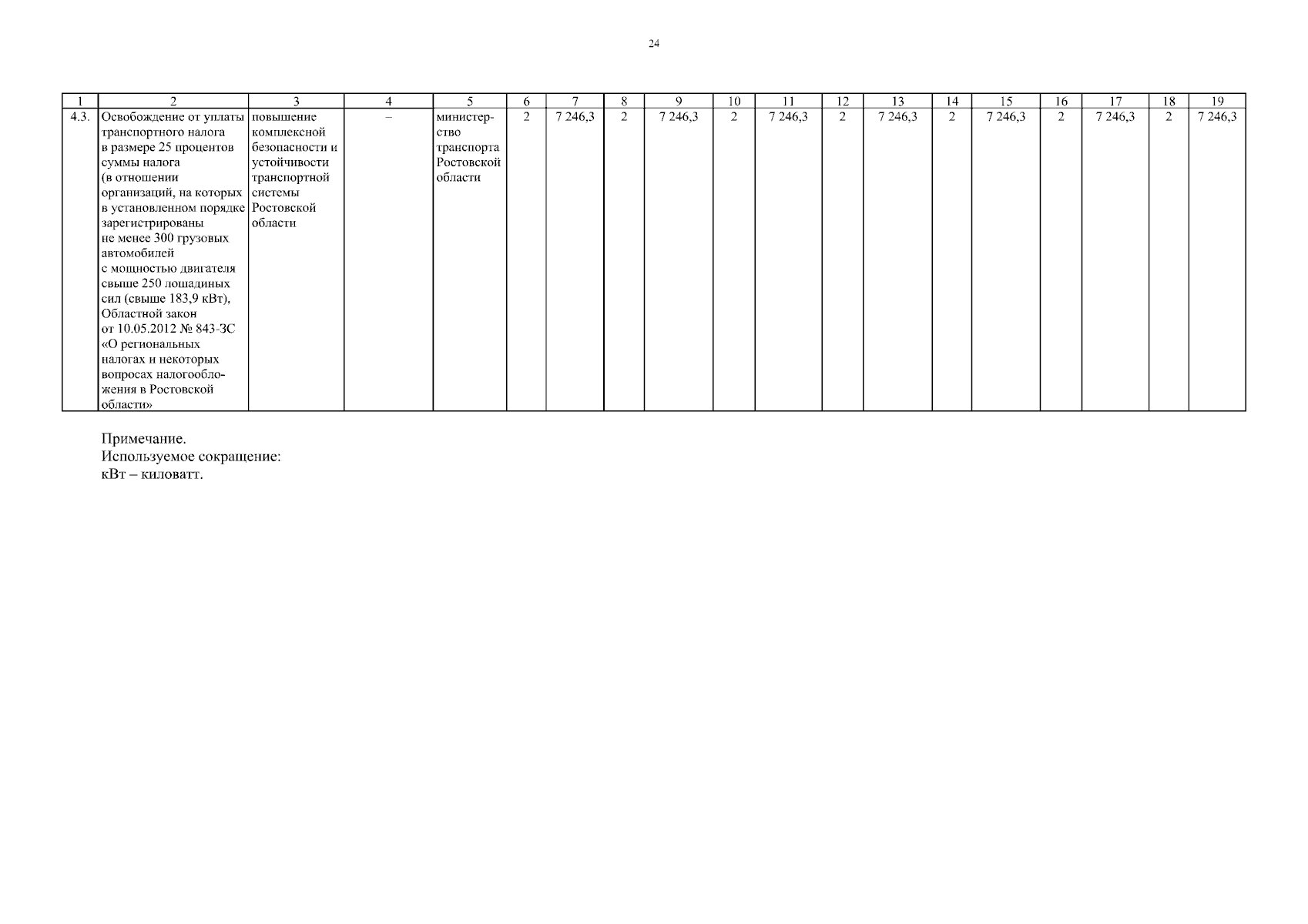 24

| 1 | 2 | 3 | 4 | 5 | 6 | 7 | 8 | 9 | 10 | 11 | 12 | 13 | 14 | 15 | 16 | 17 | 18 | 19 |
|---|---|---|---|---|---|---|---|---|---|---|---|---|---|---|---|---|---|---|
| 4.3. | Освобождение от уплаты транспортного налога в размере 25 процентов суммы налога (в отношении организаций, на которых в установленном порядке зарегистрированы не менее 300 грузовых автомобилей с мощностью двигателя свыше 250 лошадиных сил (свыше 183,9 кВт), Областной закон от 10.05.2012 № 843-ЗС «О региональных налогах и некоторых вопросах налогообложения в Ростовской области» | повышение комплексной безопасности и устойчивости транспортной системы Ростовской области | – | министерство транспорта Ростовской области | 2 | 7 246,3 | 2 | 7 246,3 | 2 | 7 246,3 | 2 | 7 246,3 | 2 | 7 246,3 | 2 | 7 246,3 | 2 | 7 246,3 |

Примечание.
Используемое сокращение:
кВт – киловатт.